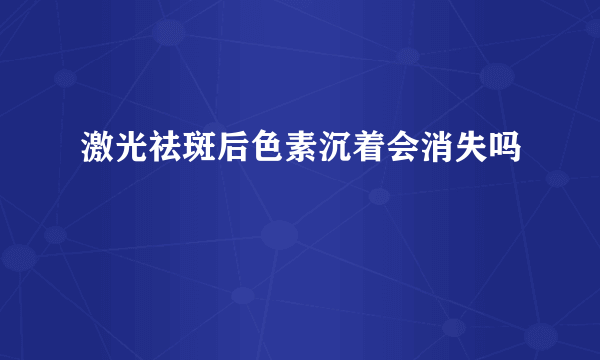 激光祛斑后色素沉着会消失吗